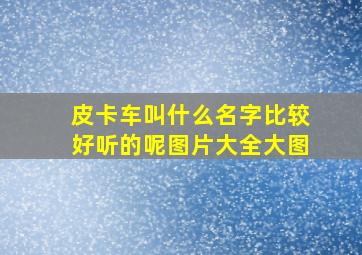 皮卡车叫什么名字比较好听的呢图片大全大图